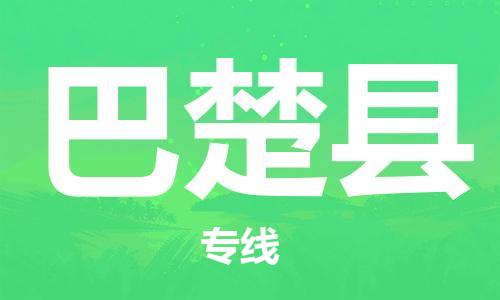 巴楚县

专线